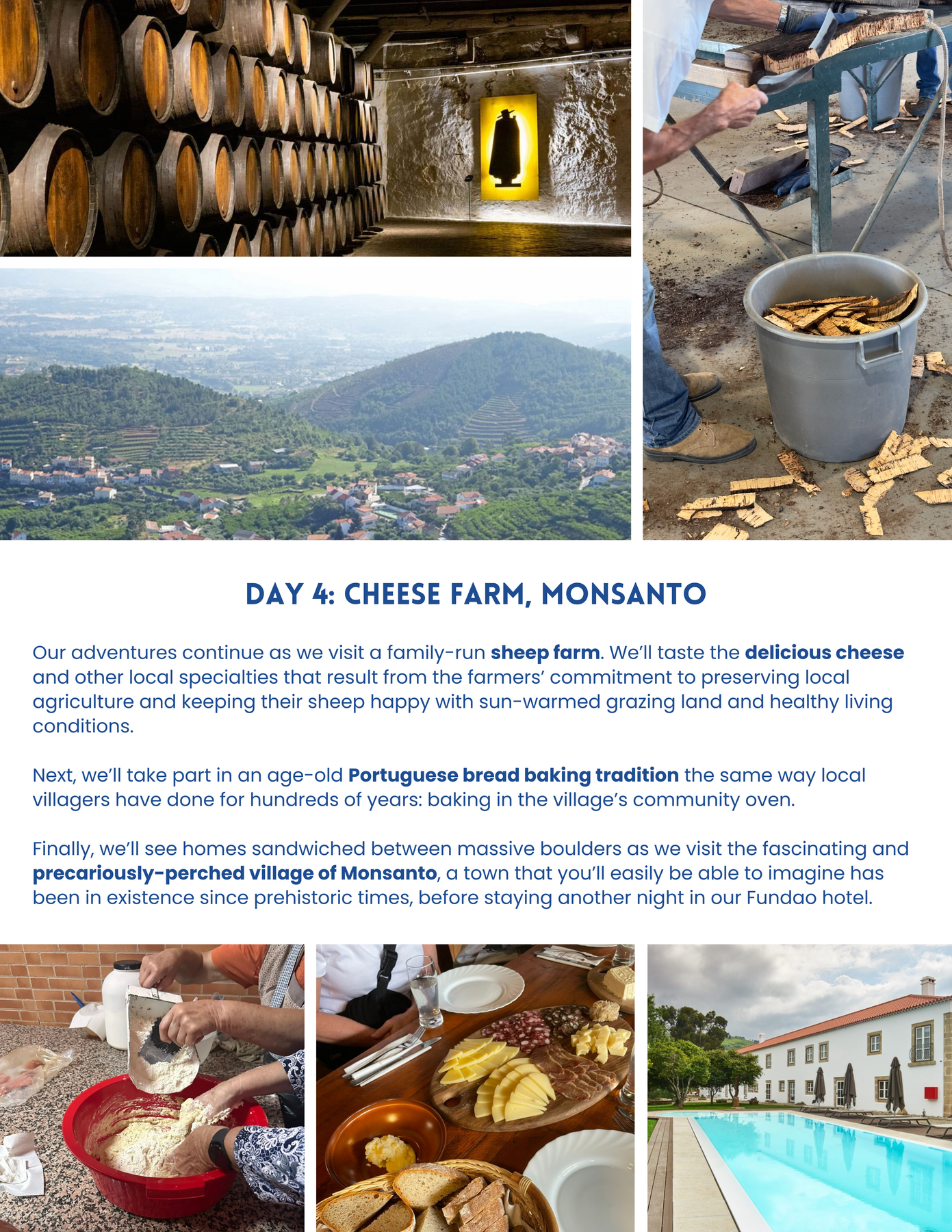 DAY 4: CHEESE FARM, MONSANTO

Our adventures continue as we visit a family-run sheep farm. We'll taste the delicious cheese and other local specialties that result from the farmers' commitment to preserving local agriculture and keeping their sheep happy with sun-warmed grazing land and healthy living conditions.

Next, we'll take part in an age-old Portuguese bread baking tradition the same way local villagers have done for hundreds of years: baking in the village's community oven.

Finally, we'll see homes sandwiched between massive boulders as we visit the fascinating and precariously-perched village of Monsanto, a town that you'll easily be able to imagine has been in existence since prehistoric times, before staying another night in our Fundao hotel.